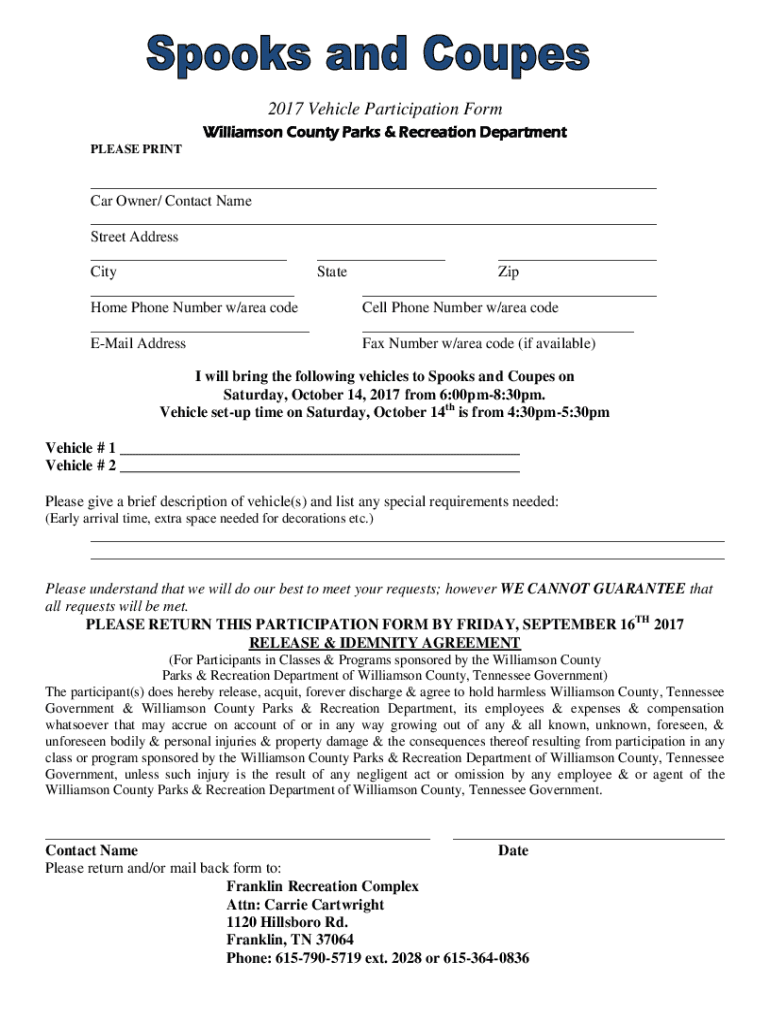 Spooks and Coupes

2017 Vehicle Participation Form

Williamson County Parks & Recreation Department

PLEASE PRINT

Car Owner/ Contact Name

Street Address

City State Zip

Home Phone Number w/area code Cell Phone Number w/area code

E-Mail Address Fax Number w/area code (if available)

I will bring the following vehicles to Spooks and Coupes on Saturday, October 14, 2017 from 6:00pm-8:30pm. Vehicle set-up time on Saturday, October 14$^{th}$ is from 4:30pm-5:30pm

Vehicle # 1
Vehicle # 2

Please give a brief description of vehicle(s) and list any special requirements needed:
(Early arrival time, extra space needed for decorations etc.)

Please understand that we will do our best to meet your requests; however WE CANNOT GUARANTEE that all requests will be met.

PLEASE RETURN THIS PARTICIPATION FORM BY FRIDAY, SEPTEMBER 16$^{TH}$ 2017

RELEASE & IDEMNITY AGREEMENT

(For Participants in Classes & Programs sponsored by the Williamson County Parks & Recreation Department of Williamson County, Tennessee Government)

The participant(s) does hereby release, acquit, forever discharge & agree to hold harmless Williamson County, Tennessee Government & Williamson County Parks & Recreation Department, its employees & expenses & compensation whatsoever that may accrue on account of or in any way growing out of any & all known, unknown, foreseen, & unforeseen bodily & personal injuries & property damage & the consequences thereof resulting from participation in any class or program sponsored by the Williamson County Parks & Recreation Department of Williamson County, Tennessee Government, unless such injury is the result of any negligent act or omission by any employee & or agent of the Williamson County Parks & Recreation Department of Williamson County, Tennessee Government.

Contact Name Date

Please return and/or mail back form to:
Franklin Recreation Complex
Attn: Carrie Cartwright
1120 Hillsboro Rd.
Franklin, TN 37064
Phone: 615-790-5719 ext. 2028 or 615-364-0836